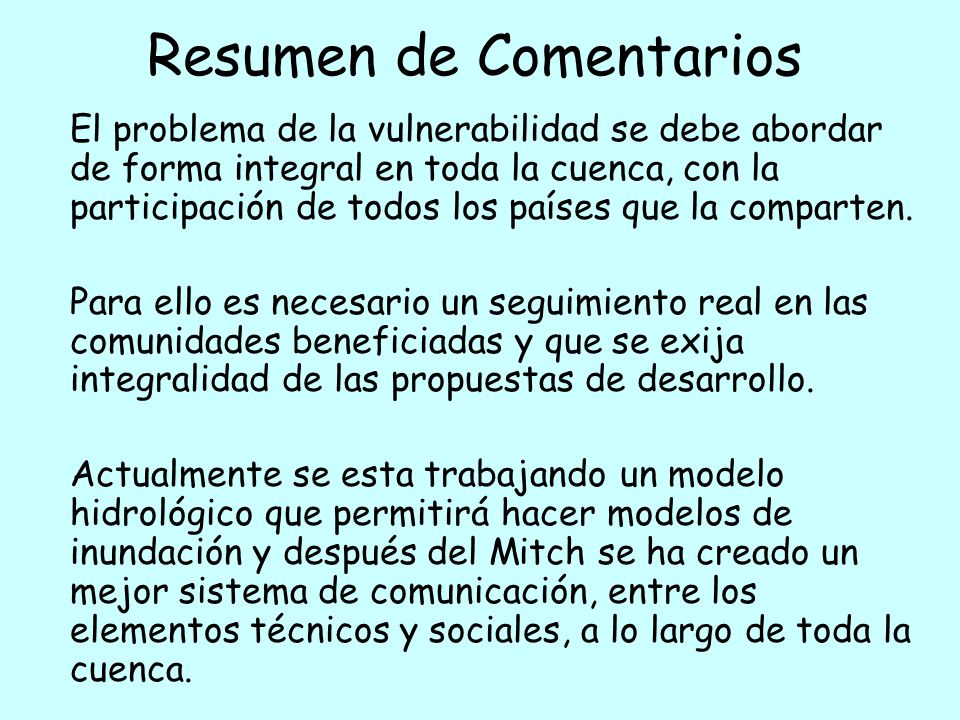 Resumen de Comentarios

El problema de la vulnerabilidad se debe abordar de forma integral en toda la cuenca, con la participación de todos los países que la comparten.

Para ello es necesario un seguimiento real en las comunidades beneficiadas y que se exija integralidad de las propuestas de desarrollo.

Actualmente se esta trabajando un modelo hidrológico que permitirá hacer modelos de inundación y después del Mitch se ha creado un mejor sistema de comunicación, entre los elementos técnicos y sociales, a lo largo de toda la cuenca.